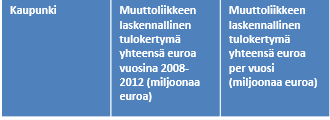 | Kaupunki | Muuttoliikkeen laskennallinen tulokertymä yhteensä euroa vuosina 2008-2012 (miljoonaa euroa) | Muuttoliikkeen laskennallinen tulokertymä yhteensä euroa per vuosi (miljoonaa euroa) |
|---|---|---|